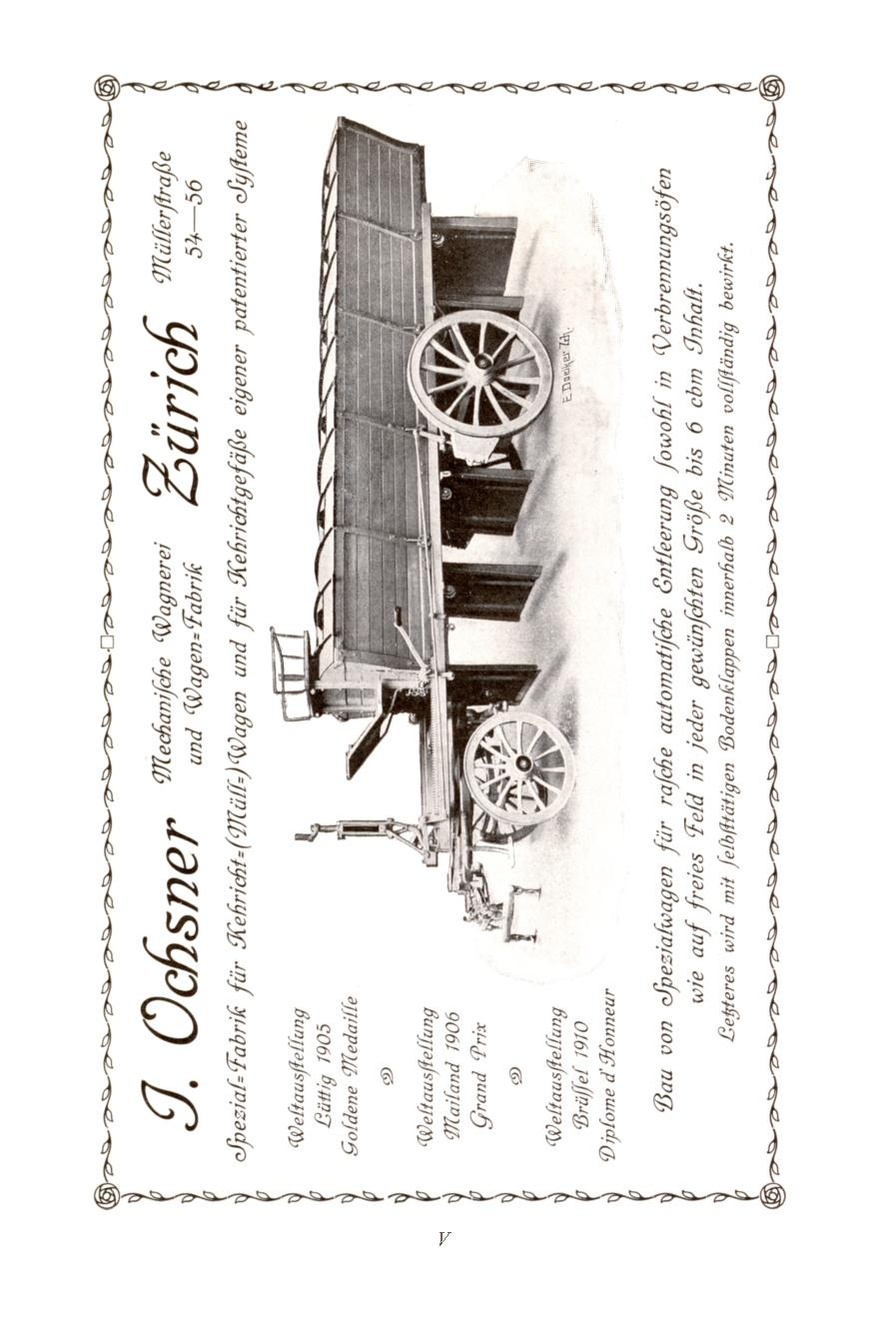 J. Ochsner Mechanische Wagnerei und Wagen=Fabrik Zürich Müllerstraße 54—56

Spezial=Fabrik für Kehricht=(Müll=)Wagen und für Kehrichtgefäße eigener patentierter Systeme

Weltausstellung
Lüttig 1905
Goldene Medaille

Weltausstellung
Mailand 1906
Grand Prix

Weltausstellung
Brüssel 1910
Diplome d'Honneur

E. Doelker Zch.

Bau von Spezialwagen für rasche automatische Entleerung sowohl in Verbrennungsöfen wie auf freies Feld in jeder gewünschten Größe bis 6 cbm Inhalt.

Letzteres wird mit selbsttätigen Bodenklappen innerhalb 2 Minuten vollständig bewirkt.

V